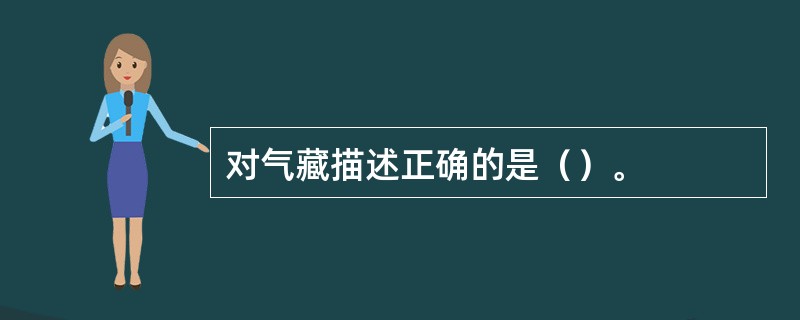 对气藏描述正确的是（）。